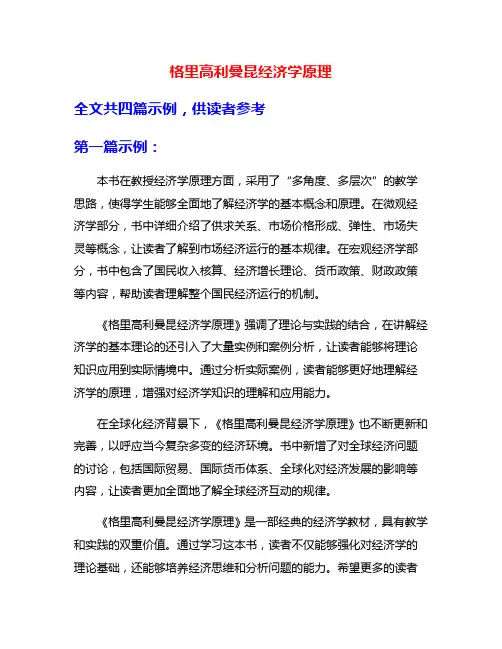 格里高利曼昆经济学原理

全文共四篇示例，供读者参考

第一篇示例：

本书在教授经济学原理方面，采用了“多角度、多层次”的教学思路，使得学生能够全面地了解经济学的基本概念和原理。在微观经济学部分，书中详细介绍了供求关系、市场价格形成、弹性、市场失灵等概念，让读者了解到市场经济运行的基本规律。在宏观经济学部分，书中包含了国民收入核算、经济增长理论、货币政策、财政政策等内容，帮助读者理解整个国民经济运行的机制。

《格里高利曼昆经济学原理》强调了理论与实践的结合，在讲解经济学的基本理论的还引入了大量实例和案例分析，让读者能够将理论知识应用到实际情境中。通过分析实际案例，读者能够更好地理解经济学的原理，增强对经济学知识的理解和应用能力。

在全球化经济背景下，《格里高利曼昆经济学原理》也不断更新和完善，以呼应当今复杂多变的经济环境。书中新增了对全球经济问题的讨论，包括国际贸易、国际货币体系、全球化对经济发展的影响等内容，让读者更加全面地了解全球经济互动的规律。

《格里高利曼昆经济学原理》是一部经典的经济学教材，具有教学和实践的双重价值。通过学习这本书，读者不仅能够强化对经济学的理论基础，还能够培养经济思维和分析问题的能力。希望更多的读者